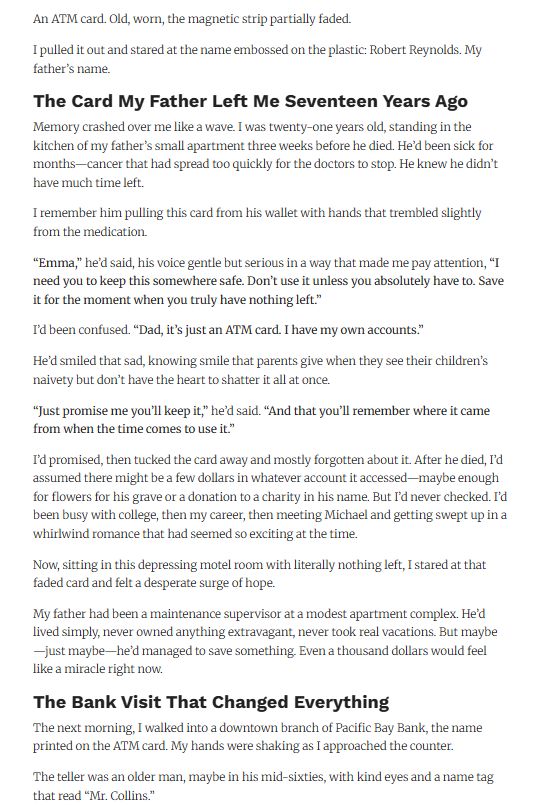 An ATM card. Old, worn, the magnetic strip partially faded.

I pulled it out and stared at the name embossed on the plastic: Robert Reynolds. My father's name.

The Card My Father Left Me Seventeen Years Ago

Memory crashed over me like a wave. I was twenty-one years old, standing in the kitchen of my father's small apartment three weeks before he died. He'd been sick for months—cancer that had spread too quickly for the doctors to stop. He knew he didn't have much time left.

I remember him pulling this card from his wallet with hands that trembled slightly from the medication.

"Emma," he'd said, his voice gentle but serious in a way that made me pay attention, "I need you to keep this somewhere safe. Don't use it unless you absolutely have to. Save it for the moment when you truly have nothing left."

I'd been confused. "Dad, it's just an ATM card. I have my own accounts."

He'd smiled that sad, knowing smile that parents give when they see their children's naivety but don't have the heart to shatter it all at once.

"Just promise me you'll keep it," he'd said. "And that you'll remember where it came from when the time comes to use it."

I'd promised, then tucked the card away and mostly forgotten about it. After he died, I'd assumed there might be a few dollars in whatever account it accessed—maybe enough for flowers for his grave or a donation to a charity in his name. But I'd never checked. I'd been busy with college, then my career, then meeting Michael and getting swept up in a whirlwind romance that had seemed so exciting at the time.

Now, sitting in this depressing motel room with literally nothing left, I stared at that faded card and felt a desperate surge of hope.

My father had been a maintenance supervisor at a modest apartment complex. He'd lived simply, never owned anything extravagant, never took real vacations. But maybe—just maybe—he'd managed to save something. Even a thousand dollars would feel like a miracle right now.

The Bank Visit That Changed Everything

The next morning, I walked into a downtown branch of Pacific Bay Bank, the name printed on the ATM card. My hands were shaking as I approached the counter.

The teller was an older man, maybe in his mid-sixties, with kind eyes and a name tag that read "Mr. Collins."